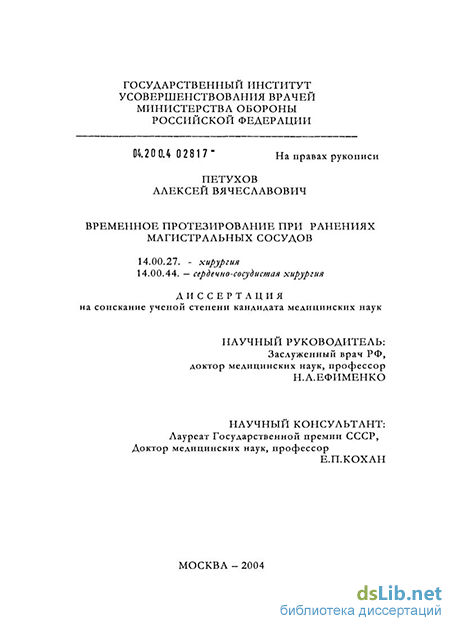 ГОСУДАРСТВЕННЫЙ ИНСТИТУТ
УСОВЕРШЕНСТВОВАНИЯ ВРАЧЕЙ
МИНИСТЕРСТВА ОБОРОНЫ
РОССИЙСКОЙ ФЕДЕРАЦИИ

04.200.4 02817 -

На правах рукописи

ПЕТУХОВ
АЛЕКСЕЙ ВЯЧЕСЛАВОВИЧ

ВРЕМЕННОЕ ПРОТЕЗИРОВАНИЕ ПРИ РАНЕНИЯХ МАГИСТРАЛЬНЫХ СОСУДОВ

14.00.27. - хирургия
14.00.44. – сердечно-сосудистая хирургия

ДИССЕРТАЦИЯ
на соискание ученой степени кандидата медицинских наук

НАУЧНЫЙ РУКОВОДИТЕЛЬ:
Заслуженный врач РФ,
доктор медицинских наук, профессор
Н.А.ЕФИМЕНКО

НАУЧНЫЙ КОНСУЛЬТАНТ:
Лауреат Государственной премии СССР,
Доктор медицинских наук, профессор
Е.П.КОХАН

МОСКВА – 2004

dsLib.net
библиотека диссертаций